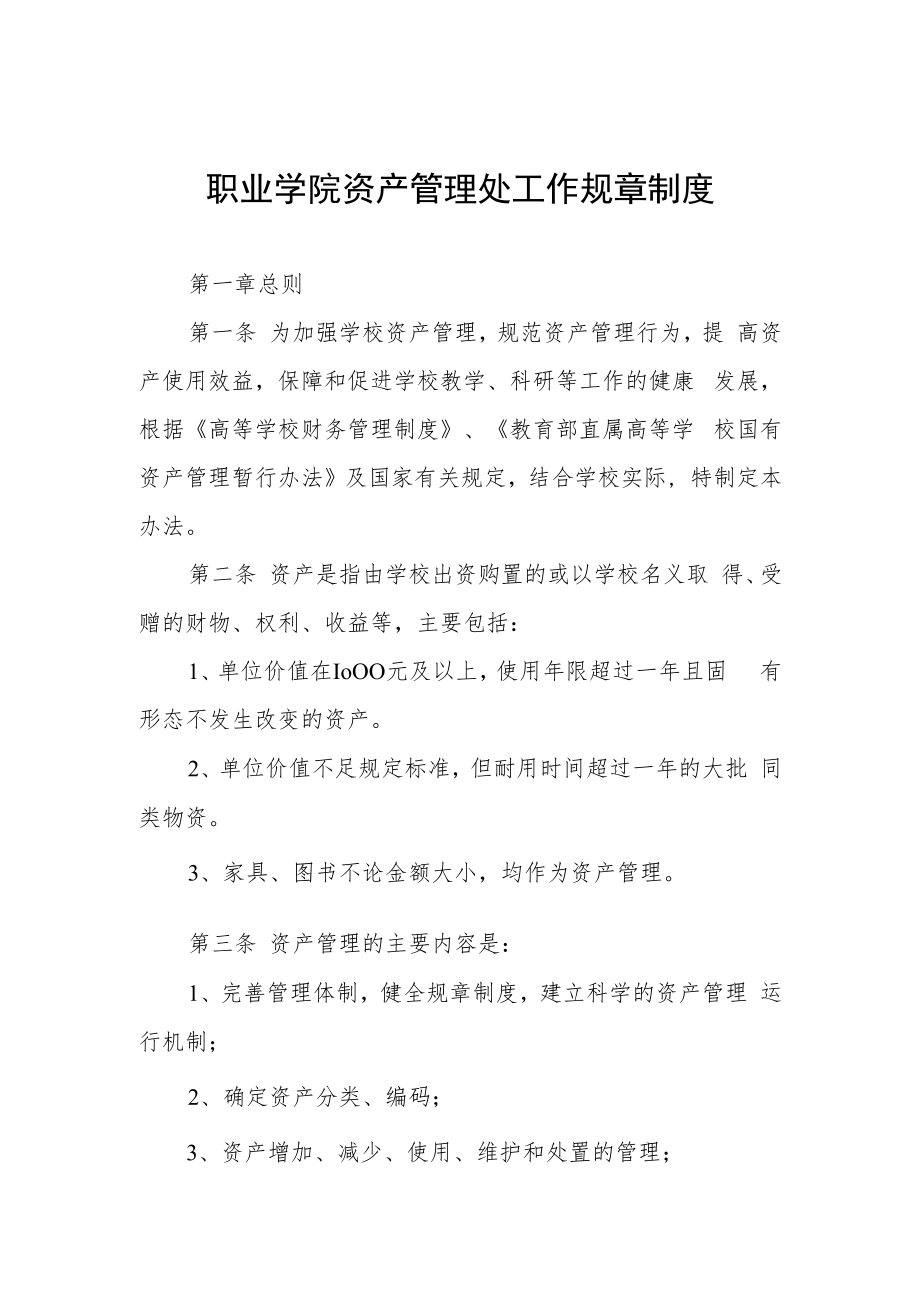 职业学院资产管理处工作规章制度

第一章总则

第一条 为加强学校资产管理，规范资产管理行为，提 高资产使用效益，保障和促进学校教学、科研等工作的健康 发展，根据《高等学校财务管理制度》、《教育部直属高等学 校国有资产管理暂行办法》及国家有关规定，结合学校实际，特制定本办法。

第二条 资产是指由学校出资购置的或以学校名义取 得、受赠的财物、权利、收益等，主要包括：

1、单位价值在IoOO元及以上，使用年限超过一年且固 有形态不发生改变的资产。

2、单位价值不足规定标准，但耐用时间超过一年的大批 同类物资。

3、家具、图书不论金额大小，均作为资产管理。

第三条 资产管理的主要内容是：

1、完善管理体制，健全规章制度，建立科学的资产管理 运行机制；

2、确定资产分类、编码；

3、资产增加、减少、使用、维护和处置的管理；